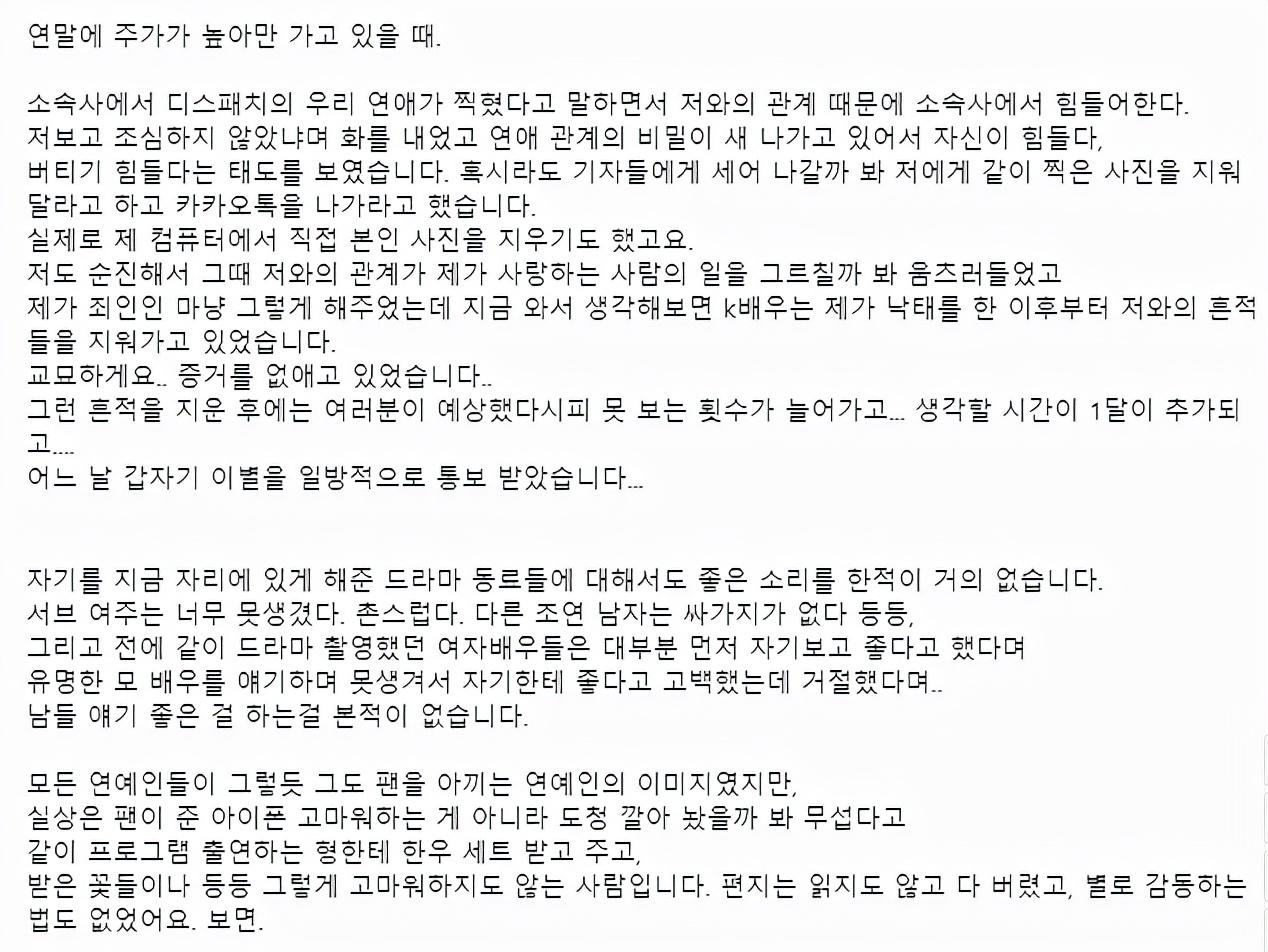 연말에 주가가 높아만 가고 있을 때.

소속사에서 디스패치의 우리 연애가 찍혔다고 말하면서 저와의 관계 때문에 소속사에서 힘들어한다.
저보고 조심하지 않았냐며 화를 내었고 연애 관계의 비밀이 새 나가고 있어서 자신이 힘들다,
버티기 힘들다는 태도를 보였습니다. 혹시라도 기자들에게 세어 나갈까 봐 저에게 같이 찍은 사진을 지워 달라고 하고 카카오톡을 나가라고 했습니다.
실제로 제 컴퓨터에서 직접 본인 사진을 지우기도 했고요.
저도 순진해서 그때 저와의 관계가 제가 사랑하는 사람의 일을 그르칠까 봐 움츠러들었고
제가 죄인인 마냥 그렇게 해주었는데 지금 와서 생각해보면 k배우는 제가 낙태를 한 이후부터 저와의 흔적들을 지워가고 있었습니다.
교묘하게요.. 증거를 없애고 있었습니다..
그런 흔적을 지운 후에는 여러분이 예상했다시피 못 보는 횟수가 늘어가고... 생각할 시간이 1달이 추가되고....
어느 날 갑자기 이별을 일방적으로 통보 받았습니다...

자기를 지금 자리에 있게 해준 드라마 동료들에 대해서도 좋은 소리를 한적이 거의 없습니다.
서브 여주는 너무 못생겼다. 촌스럽다. 다른 조연 남자는 싸가지가 없다 등등,
그리고 전에 같이 드라마 촬영했던 여자배우들은 대부분 먼저 자기보고 좋다고 했다며
유명한 모 배우를 얘기하며 못생겨서 자기한테 좋다고 고백했는데 거절했다며..
남들 얘기 좋은 걸 하는걸 본적이 없습니다.

모든 연예인들이 그렇듯 그도 팬을 아끼는 연예인의 이미지였지만,
실상은 팬이 준 아이폰 고마워하는 게 아니라 도청 깔아 놨을까 봐 무섭다고
같이 프로그램 출연하는 형한테 한우 세트 받고 주고,
받은 꽃들이나 등등 그렇게 고마워하지도 않는 사람입니다. 편지는 읽지도 않고 다 버렸고, 별로 감동하는 법도 없었어요. 보면.